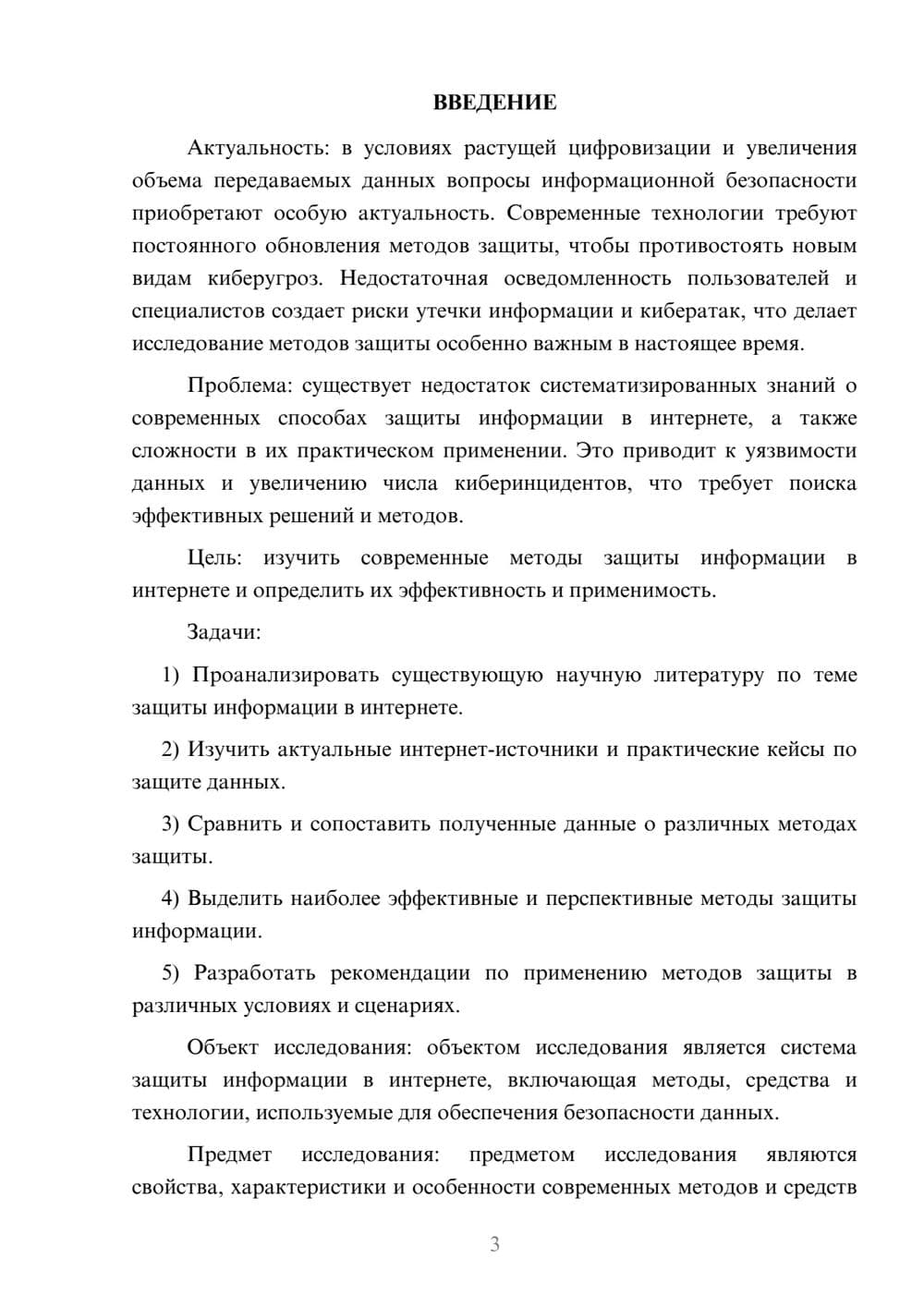 ВВЕДЕНИЕ

Актуальность: в условиях растущей цифровизации и увеличения объема передаваемых данных вопросы информационной безопасности приобретают особую актуальность. Современные технологии требуют постоянного обновления методов защиты, чтобы противостоять новым видам киберугроз. Недостаточная осведомленность пользователей и специалистов создает риски утечки информации и кибератак, что делает исследование методов защиты особенно важным в настоящее время.

Проблема: существует недостаток систематизированных знаний о современных способах защиты информации в интернете, а также сложности в их практическом применении. Это приводит к уязвимости данных и увеличению числа киберинцидентов, что требует поиска эффективных решений и методов.

Цель: изучить современные методы защиты информации в интернете и определить их эффективность и применимость.

Задачи:

1) Проанализировать существующую научную литературу по теме защиты информации в интернете.

2) Изучить актуальные интернет-источники и практические кейсы по защите данных.

3) Сравнить и сопоставить полученные данные о различных методах защиты.

4) Выделить наиболее эффективные и перспективные методы защиты информации.

5) Разработать рекомендации по применению методов защиты в различных условиях и сценариях.

Объект исследования: объектом исследования является система защиты информации в интернете, включающая методы, средства и технологии, используемые для обеспечения безопасности данных.

Предмет исследования: предметом исследования являются свойства, характеристики и особенности современных методов и средств

3